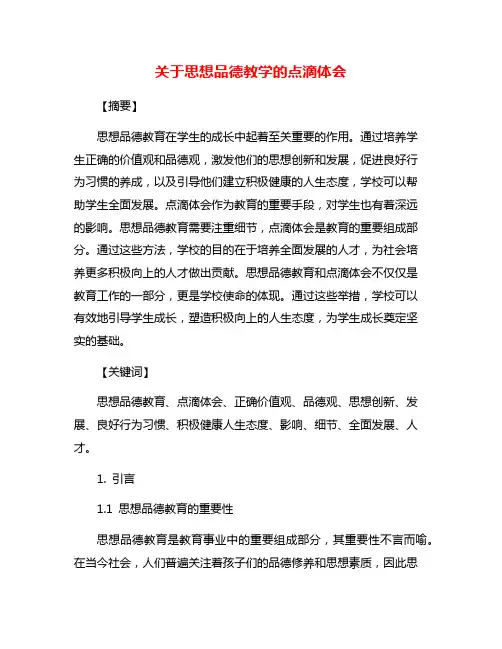 关于思想品德教学的点滴体会

【摘要】

思想品德教育在学生的成长中起着至关重要的作用。通过培养学生正确的价值观和品德观，激发他们的思想创新和发展，促进良好行为习惯的养成，以及引导他们建立积极健康的人生态度，学校可以帮助学生全面发展。点滴体会作为教育的重要手段，对学生也有着深远的影响。思想品德教育需要注重细节，点滴体会是教育的重要组成部分。通过这些方法，学校的目的在于培养全面发展的人才，为社会培养更多积极向上的人才做出贡献。思想品德教育和点滴体会不仅仅是教育工作的一部分，更是学校使命的体现。通过这些举措，学校可以有效地引导学生成长，塑造积极向上的人生态度，为学生成长奠定坚实的基础。

【关键词】

思想品德教育、点滴体会、正确价值观、品德观、思想创新、发展、良好行为习惯、积极健康人生态度、影响、细节、全面发展、人才。

1. 引言

1.1 思想品德教育的重要性

思想品德教育是教育事业中的重要组成部分，其重要性不言而喻。在当今社会，人们普遍关注着孩子们的品德修养和思想素质，因此思